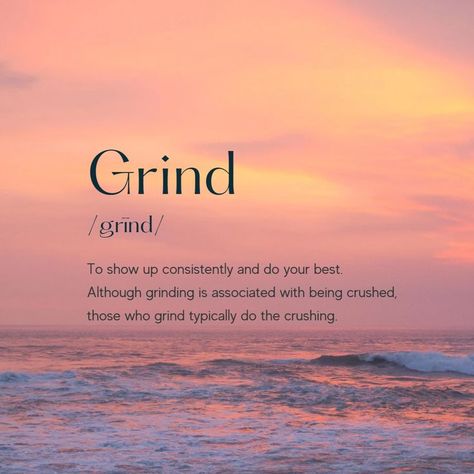 Grind

/grīnd/

To show up consistently and do your best. Although grinding is associated with being crushed, those who grind typically do the crushing.